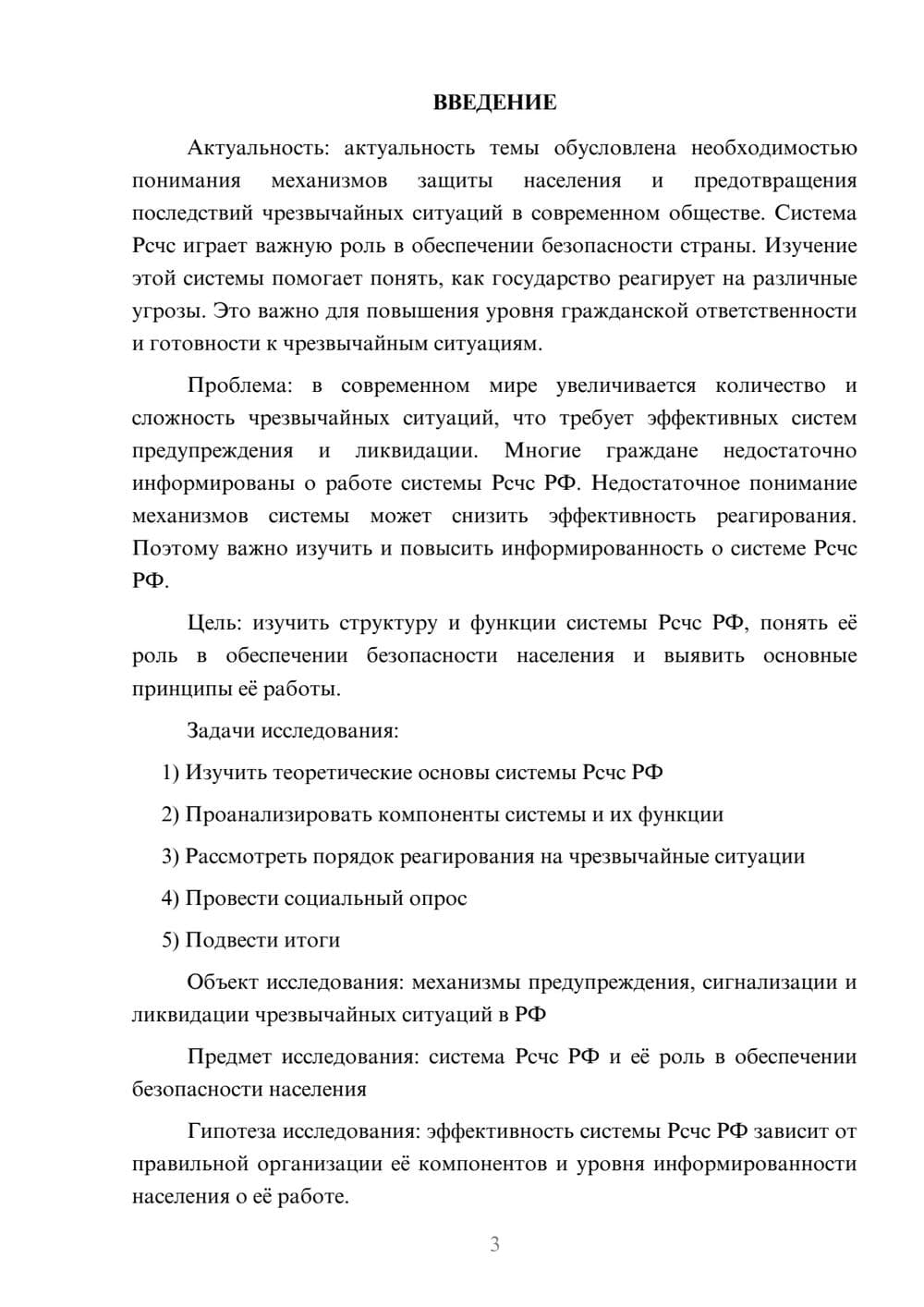 ВВЕДЕНИЕ

Актуальность: актуальность темы обусловлена необходимостью понимания механизмов защиты населения и предотвращения последствий чрезвычайных ситуаций в современном обществе. Система Рсчс играет важную роль в обеспечении безопасности страны. Изучение этой системы помогает понять, как государство реагирует на различные угрозы. Это важно для повышения уровня гражданской ответственности и готовности к чрезвычайным ситуациям.

Проблема: в современном мире увеличивается количество и сложность чрезвычайных ситуаций, что требует эффективных систем предупреждения и ликвидации. Многие граждане недостаточно информированы о работе системы Рсчс РФ. Недостаточное понимание механизмов системы может снизить эффективность реагирования. Поэтому важно изучить и повысить информированность о системе Рсчс РФ.

Цель: изучить структуру и функции системы Рсчс РФ, понять её роль в обеспечении безопасности населения и выявить основные принципы её работы.

Задачи исследования:

1) Изучить теоретические основы системы Рсчс РФ

2) Проанализировать компоненты системы и их функции

3) Рассмотреть порядок реагирования на чрезвычайные ситуации

4) Провести социальный опрос

5) Подвести итоги

Объект исследования: механизмы предупреждения, сигнализации и ликвидации чрезвычайных ситуаций в РФ

Предмет исследования: система Рсчс РФ и её роль в обеспечении безопасности населения

Гипотеза исследования: эффективность системы Рсчс РФ зависит от правильной организации её компонентов и уровня информированности населения о её работе.

3